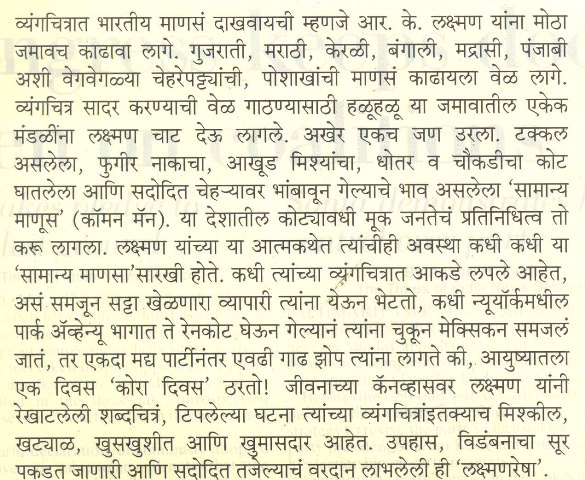 व्यंगचित्रात भारतीय माणसं दाखवायची म्हणजे आर. के. लक्ष्मण यांना मोठा जमावच काढावा लागे. गुजराती, मराठी, केरळी, बंगाली, मद्रासी, पंजाबी अशी वेगवेगळ्या चेहरेपट्ट्यांची, पोशाखांची माणसं काढायला वेळ लागे. व्यंगचित्र सादर करण्याची वेळ गाठण्यासाठी हळूहळू या जमावातील एकेक मंडळींना लक्ष्मण चाट देऊ लागले. अखेर एकच जण उरला. टक्कल असलेला, फुगीर नाकाचा, आखूड मिश्यांचा, धोतर व चौकडीचा कोट घातलेला आणि सदोदित चेहऱ्यावर भांबावून गेल्याचे भाव असलेला 'सामान्य माणूस' (कॉमन मॅन). या देशातील कोट्यावधी मूक जनतेचं प्रतिनिधित्व तो करू लागला. लक्ष्मण यांच्या या आत्मकथेत त्यांचीही अवस्था कधी कधी या 'सामान्य माणसा'सारखी होते. कधी त्यांच्या व्यंगचित्रात आकडे लपले आहेत, असं समजून सट्टा खेळणारा व्यापारी त्यांना येऊन भेटतो, कधी न्यूयॉर्कमधील पार्क ॲव्हेन्यू भागात ते रेनकोट घेऊन गेल्यानं त्यांना चुकून मेक्सिकन समजलं जातं, तर एकदा मद्य पार्टीनंतर एवढी गाढ झोप त्यांना लागते की, आयुष्यातला एक दिवस 'कोरा दिवस' ठरतो! जीवनाच्या कॅनव्हासवर लक्ष्मण यांनी रेखाटलेली शब्दचित्रं, टिपलेल्या घटना त्यांच्या व्यंगचित्रांइतक्याच मिश्कील, खट्याळ, खुसखुशीत आणि खुमासदार आहेत. उपहास, विडंबनाचा सूर पकडत जाणारी आणि सदोदित तजेल्याचं वरदान लाभलेली ही 'लक्ष्मणरेषा'.